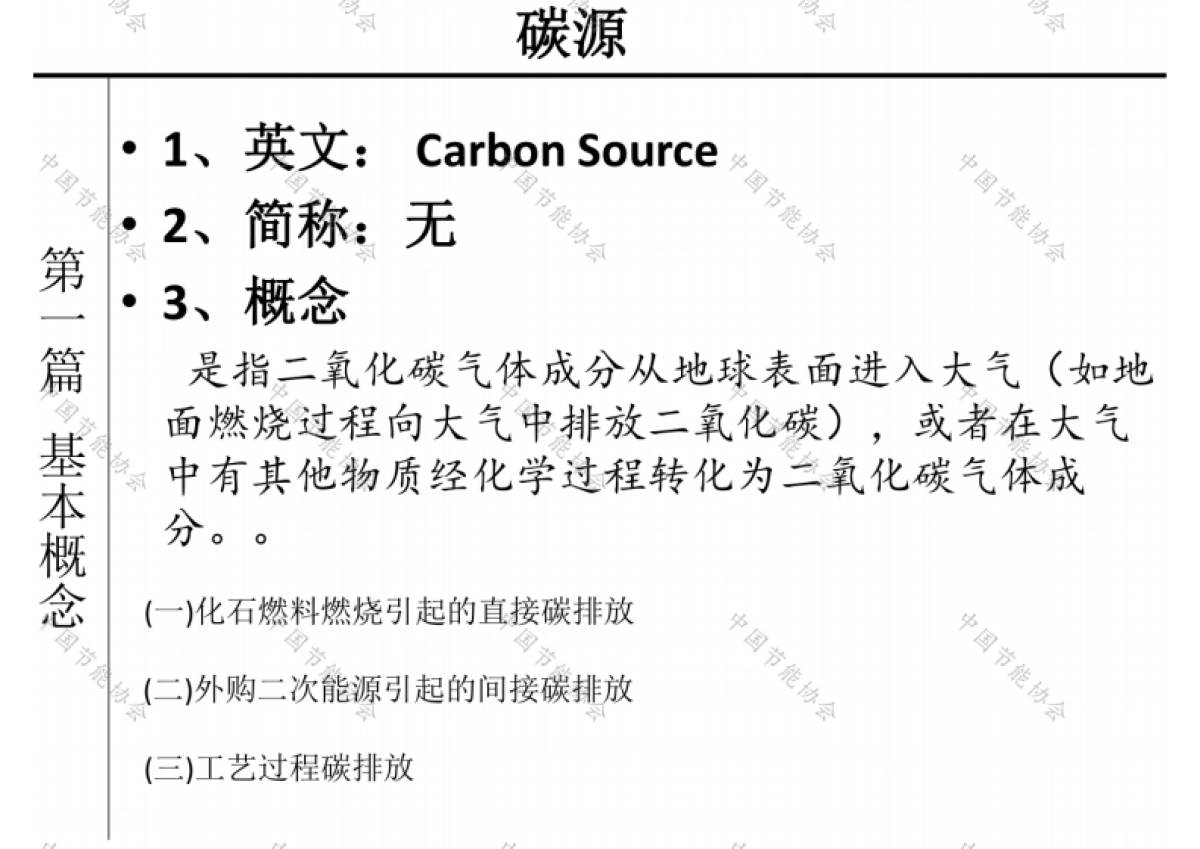 碳源

第一篇 基本概念

• 1、英文： Carbon Source
• 2、简称：无
• 3、概念

是指二氧化碳气体成分从地球表面进入大气（如地面燃烧过程向大气中排放二氧化碳），或者在大气中有其他物质经化学过程转化为二氧化碳气体成分。。

(一)化石燃料燃烧引起的直接碳排放

(二)外购二次能源引起的间接碳排放

(三)工艺过程碳排放

中国节能协会